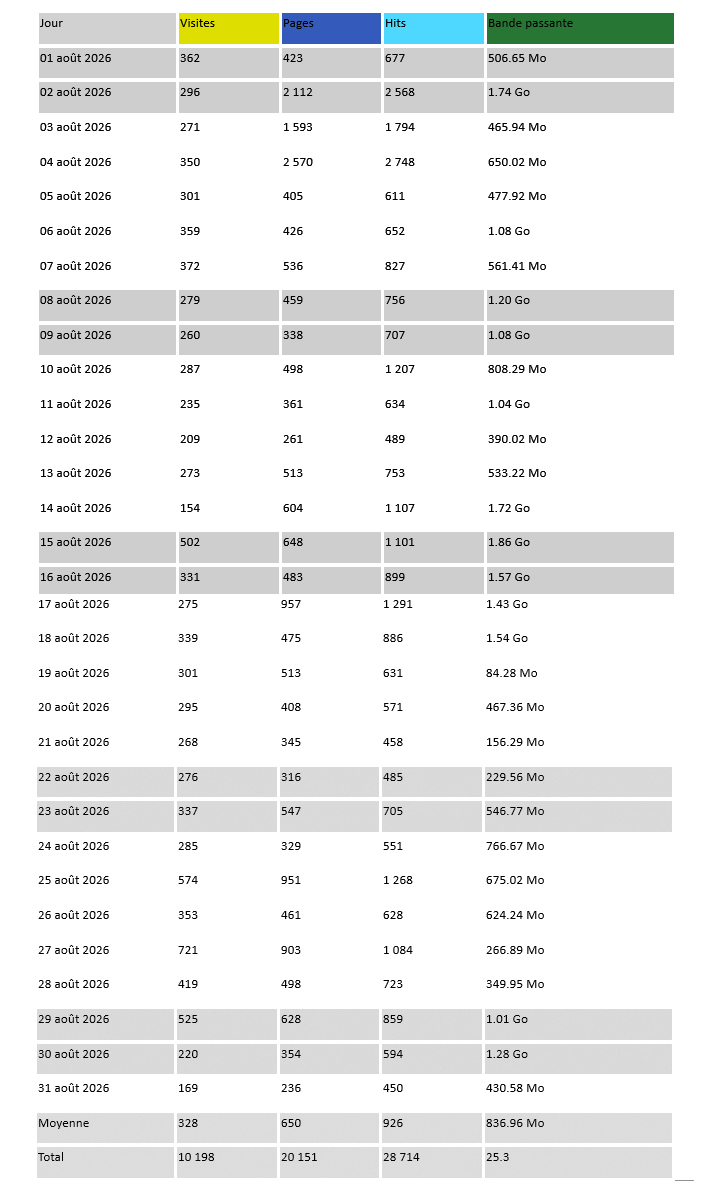 | Jour | Visites | Pages | Hits | Bande passante |
|---|---|---|---|---|
| 01 août 2026 | 362 | 423 | 677 | 506.65 Mo |
| 02 août 2026 | 296 | 2 112 | 2 568 | 1.74 Go |
| 03 août 2026 | 271 | 1 593 | 1 794 | 465.94 Mo |
| 04 août 2026 | 350 | 2 570 | 2 748 | 650.02 Mo |
| 05 août 2026 | 301 | 405 | 611 | 477.92 Mo |
| 06 août 2026 | 359 | 426 | 652 | 1.08 Go |
| 07 août 2026 | 372 | 536 | 827 | 561.41 Mo |
| 08 août 2026 | 279 | 459 | 756 | 1.20 Go |
| 09 août 2026 | 260 | 338 | 707 | 1.08 Go |
| 10 août 2026 | 287 | 498 | 1 207 | 808.29 Mo |
| 11 août 2026 | 235 | 361 | 634 | 1.04 Go |
| 12 août 2026 | 209 | 261 | 489 | 390.02 Mo |
| 13 août 2026 | 273 | 513 | 753 | 533.22 Mo |
| 14 août 2026 | 154 | 604 | 1 107 | 1.72 Go |
| 15 août 2026 | 502 | 648 | 1 101 | 1.86 Go |
| 16 août 2026 | 331 | 483 | 899 | 1.57 Go |
| 17 août 2026 | 275 | 957 | 1 291 | 1.43 Go |
| 18 août 2026 | 339 | 475 | 886 | 1.54 Go |
| 19 août 2026 | 301 | 513 | 631 | 84.28 Mo |
| 20 août 2026 | 295 | 408 | 571 | 467.36 Mo |
| 21 août 2026 | 268 | 345 | 458 | 156.29 Mo |
| 22 août 2026 | 276 | 316 | 485 | 229.56 Mo |
| 23 août 2026 | 337 | 547 | 705 | 546.77 Mo |
| 24 août 2026 | 285 | 329 | 551 | 766.67 Mo |
| 25 août 2026 | 574 | 951 | 1 268 | 675.02 Mo |
| 26 août 2026 | 353 | 461 | 628 | 624.24 Mo |
| 27 août 2026 | 721 | 903 | 1 084 | 266.89 Mo |
| 28 août 2026 | 419 | 498 | 723 | 349.95 Mo |
| 29 août 2026 | 525 | 628 | 859 | 1.01 Go |
| 30 août 2026 | 220 | 354 | 594 | 1.28 Go |
| 31 août 2026 | 169 | 236 | 450 | 430.58 Mo |
| Moyenne | 328 | 650 | 926 | 836.96 Mo |
| Total | 10 198 | 20 151 | 28 714 | 25.3 |